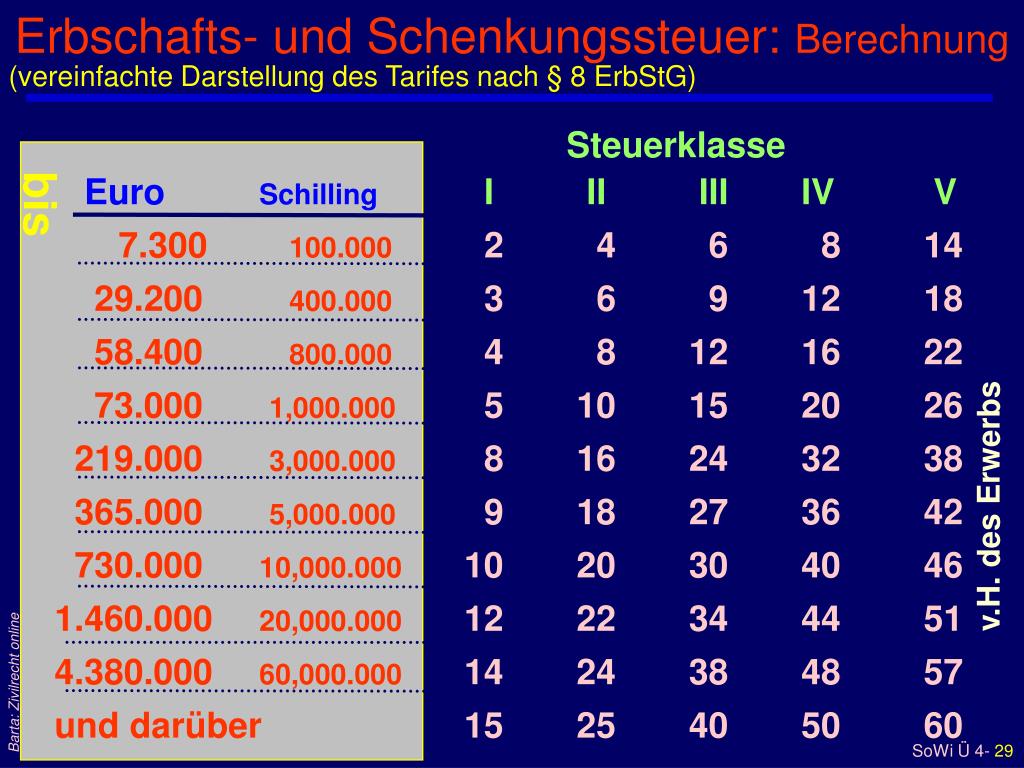 Erbschafts- und Schenkungssteuer: Berechnung
(vereinfachte Darstellung des Tarifes nach § 8 ErbStG)

Steuerklasse

bis

| Euro | Schilling | I | II | III | IV | V |
|---|---|---|---|---|---|---|
| 7.300 | 100.000 | 2 | 4 | 6 | 8 | 14 |
| 29.200 | 400.000 | 3 | 6 | 9 | 12 | 18 |
| 58.400 | 800.000 | 4 | 8 | 12 | 16 | 22 |
| 73.000 | 1,000.000 | 5 | 10 | 15 | 20 | 26 |
| 219.000 | 3,000.000 | 8 | 16 | 24 | 32 | 38 |
| 365.000 | 5,000.000 | 9 | 18 | 27 | 36 | 42 |
| 730.000 | 10,000.000 | 10 | 20 | 30 | 40 | 46 |
| 1.460.000 | 20,000.000 | 12 | 22 | 34 | 44 | 51 |
| 4.380.000 | 60,000.000 | 14 | 24 | 38 | 48 | 57 |
| und darüber | | 15 | 25 | 40 | 50 | 60 |

v.H. des Erwerbs

Barta: Zivilrecht online

SoWi Ü 4- 29